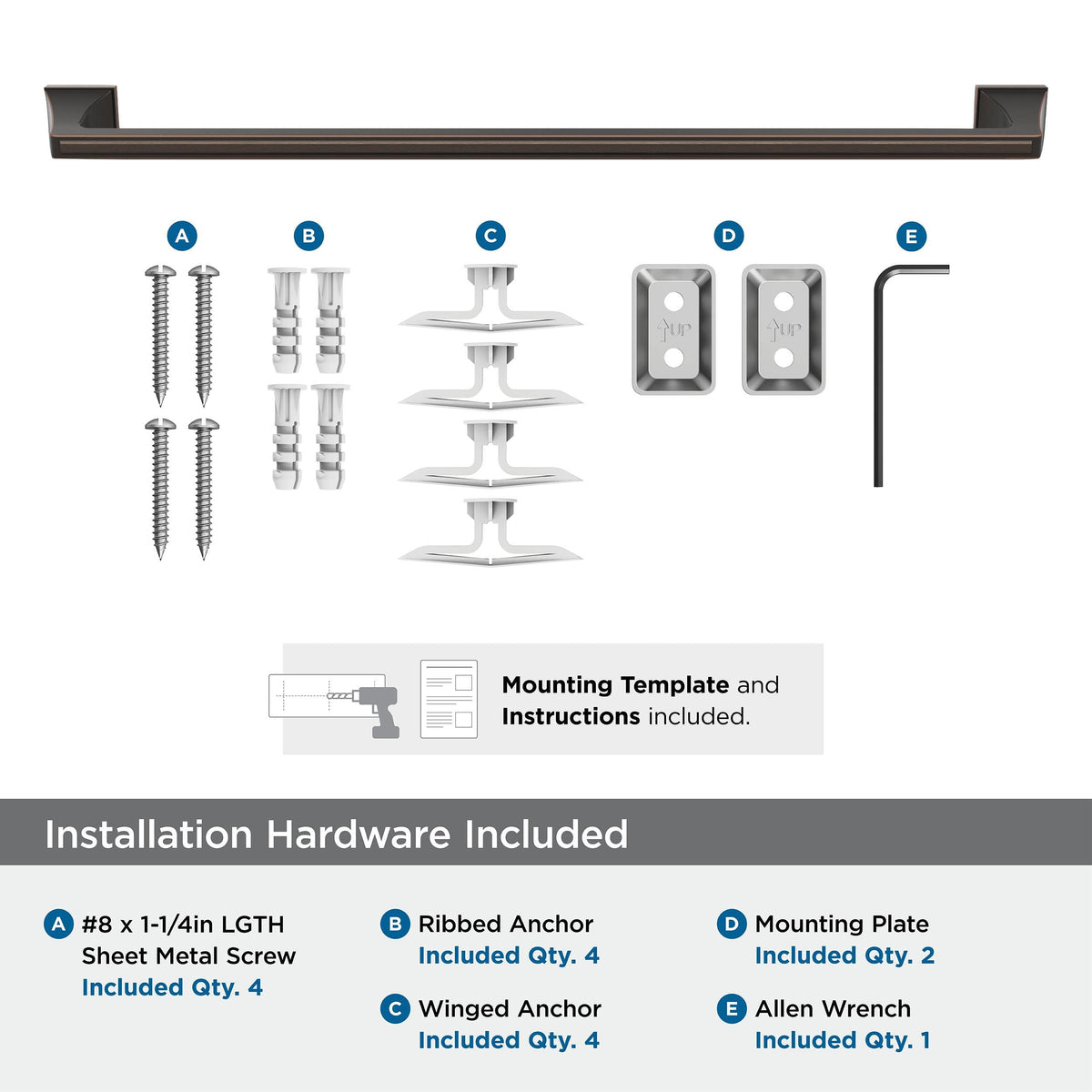 A

B

C

D

E

UP

UP

Mounting Template and Instructions included.

Installation Hardware Included

A #8 x 1-1/4in LGTH Sheet Metal Screw
Included Qty. 4

B Ribbed Anchor
Included Qty. 4

C Winged Anchor
Included Qty. 4

D Mounting Plate
Included Qty. 2

E Allen Wrench
Included Qty. 1